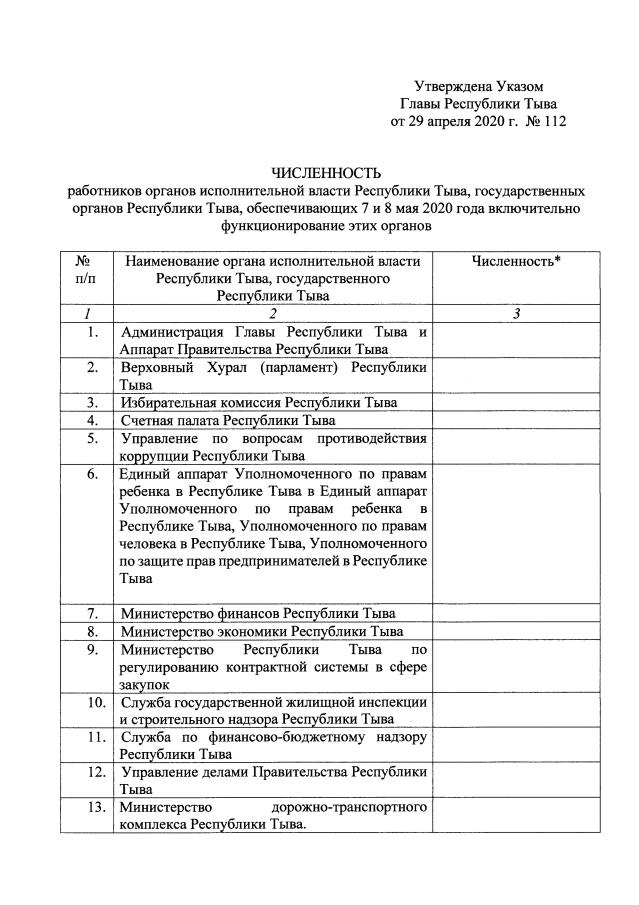 Утверждена Указом
Главы Республики Тыва
от 29 апреля 2020 г. № 112

ЧИСЛЕННОСТЬ
работников органов исполнительной власти Республики Тыва, государственных органов Республики Тыва, обеспечивающих 7 и 8 мая 2020 года включительно функционирование этих органов

| № п/п | Наименование органа исполнительной власти Республики Тыва, государственного Республики Тыва | Численность* |
|---|---|---|
| 1 | 2 | 3 |
| 1. | Администрация Главы Республики Тыва и Аппарат Правительства Республики Тыва | |
| 2. | Верховный Хурал (парламент) Республики Тыва | |
| 3. | Избирательная комиссия Республики Тыва | |
| 4. | Счетная палата Республики Тыва | |
| 5. | Управление по вопросам противодействия коррупции Республики Тыва | |
| 6. | Единый аппарат Уполномоченного по правам ребенка в Республике Тыва в Единый аппарат Уполномоченного по правам ребенка в Республике Тыва, Уполномоченного по правам человека в Республике Тыва, Уполномоченного по защите прав предпринимателей в Республике Тыва | |
| 7. | Министерство финансов Республики Тыва | |
| 8. | Министерство экономики Республики Тыва | |
| 9. | Министерство Республики Тыва по регулированию контрактной системы в сфере закупок | |
| 10. | Служба государственной жилищной инспекции и строительного надзора Республики Тыва | |
| 11. | Служба по финансово-бюджетному надзору Республики Тыва | |
| 12. | Управление делами Правительства Республики Тыва | |
| 13. | Министерство дорожно-транспортного комплекса Республики Тыва. | |